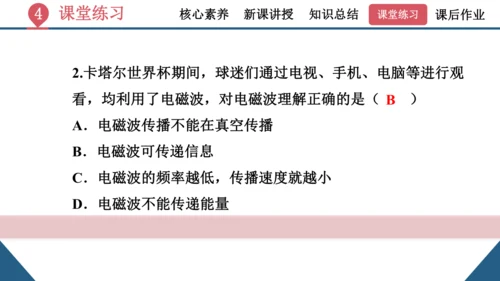 4 课堂练习

核心素养 新课讲授 知识总结 课堂练习 课后作业

2.卡塔尔世界杯期间，球迷们通过电视、手机、电脑等进行观看，均利用了电磁波，对电磁波理解正确的是（ B ）

A．电磁波传播不能在真空传播

B．电磁波可传递信息

C．电磁波的频率越低，传播速度就越小

D．电磁波不能传递能量